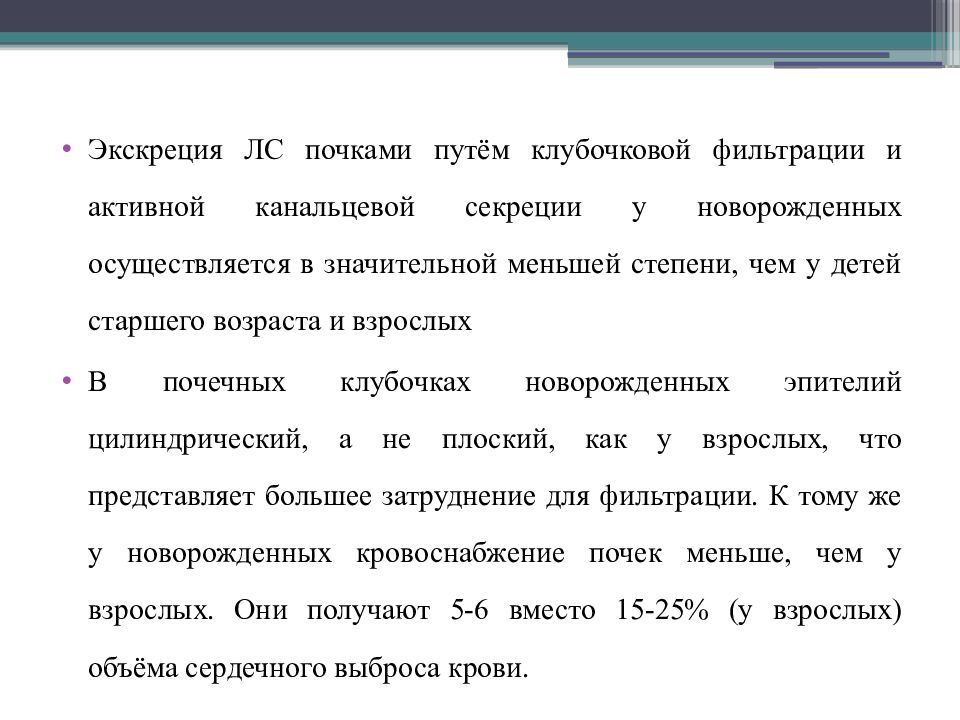 • Экскреция ЛС почками путём клубочковой фильтрации и активной канальцевой секреции у новорожденных осуществляется в значительной меньшей степени, чем у детей старшего возраста и взрослых

• В почечных клубочках новорожденных эпителий цилиндрический, а не плоский, как у взрослых, что представляет большее затруднение для фильтрации. К тому же у новорожденных кровоснабжение почек меньше, чем у взрослых. Они получают 5-6 вместо 15-25% (у взрослых) объёма сердечного выброса крови.